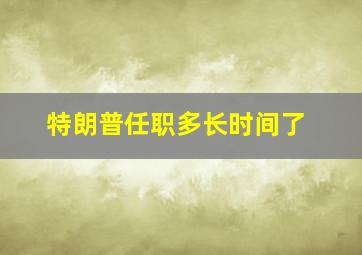 特朗普任职多长时间了